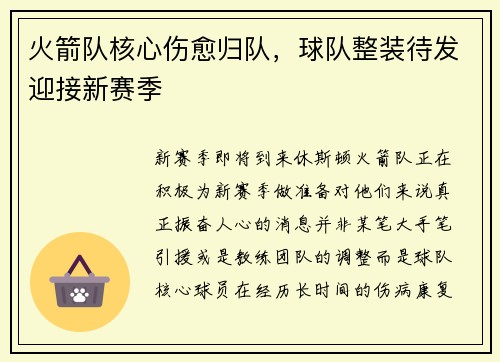 火箭队核心伤愈归队，球队整装待发迎接新赛季

新赛季即将到来休斯顿火箭队正在积极为新赛季做准备对他们来说真正振奋人心的消息并非某笔大手笔引援或是教练团队的调整而是球队核心球员在经历长时间的伤病康复